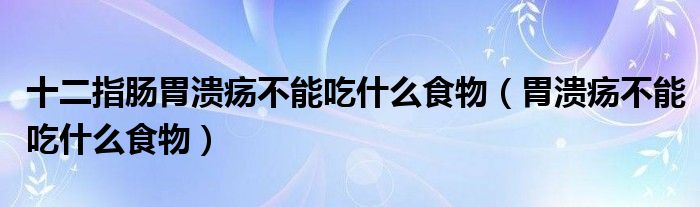 十二指肠胃溃疡不能吃什么食物（胃溃疡不能吃什么食物）